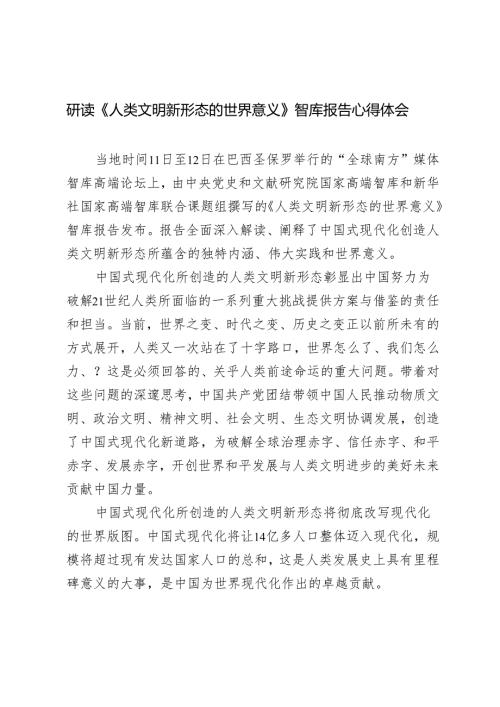 研读《人类文明新形态的世界意义》智库报告心得体会

当地时间11日至12日在巴西圣保罗举行的“全球南方”媒体智库高端论坛上，由中央党史和文献研究院国家高端智库和新华社国家高端智库联合课题组撰写的《人类文明新形态的世界意义》智库报告发布。报告全面深入解读、阐释了中国式现代化创造人类文明新形态所蕴含的独特内涵、伟大实践和世界意义。

中国式现代化所创造的人类文明新形态彰显出中国努力为破解21世纪人类所面临的一系列重大挑战提供方案与借鉴的责任和担当。当前，世界之变、时代之变、历史之变正以前所未有的方式展开，人类又一次站在了十字路口，世界怎么了、我们怎么力、？这是必须回答的、关乎人类前途命运的重大问题。带着对这些问题的深邃思考，中国共产党团结带领中国人民推动物质文明、政治文明、精神文明、社会文明、生态文明协调发展，创造了中国式现代化新道路，为破解全球治理赤字、信任赤字、和平赤字、发展赤字，开创世界和平发展与人类文明进步的美好未来贡献中国力量。

中国式现代化所创造的人类文明新形态将彻底改写现代化的世界版图。中国式现代化将让14亿多人口整体迈入现代化，规模将超过现有发达国家人口的总和，这是人类发展史上具有里程碑意义的大事，是中国为世界现代化作出的卓越贡献。